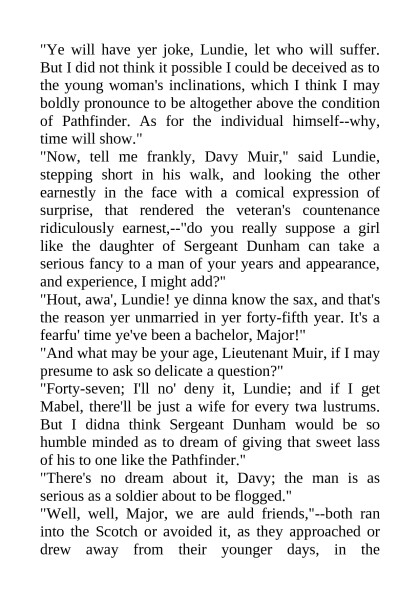 "Ye will have yer joke, Lundie, let who will suffer. But I did not think it possible I could be deceived as to the young woman's inclinations, which I think I may boldly pronounce to be altogether above the condition of Pathfinder. As for the individual himself--why, time will show."
"Now, tell me frankly, Davy Muir," said Lundie, stepping short in his walk, and looking the other earnestly in the face with a comical expression of surprise, that rendered the veteran's countenance ridiculously earnest,--"do you really suppose a girl like the daughter of Sergeant Dunham can take a serious fancy to a man of your years and appearance, and experience, I might add?"
"Hout, awa', Lundie! ye dinna know the sax, and that's the reason yer unmarried in yer forty-fifth year. It's a fearfu' time ye've been a bachelor, Major!"
"And what may be your age, Lieutenant Muir, if I may presume to ask so delicate a question?"
"Forty-seven; I'll no' deny it, Lundie; and if I get Mabel, there'll be just a wife for every twa lustrums. But I didna think Sergeant Dunham would be so humble minded as to dream of giving that sweet lass of his to one like the Pathfinder."
"There's no dream about it, Davy; the man is as serious as a soldier about to be flogged."
"Well, well, Major, we are auld friends,"--both ran into the Scotch or avoided it, as they approached or drew away from their younger days, in the